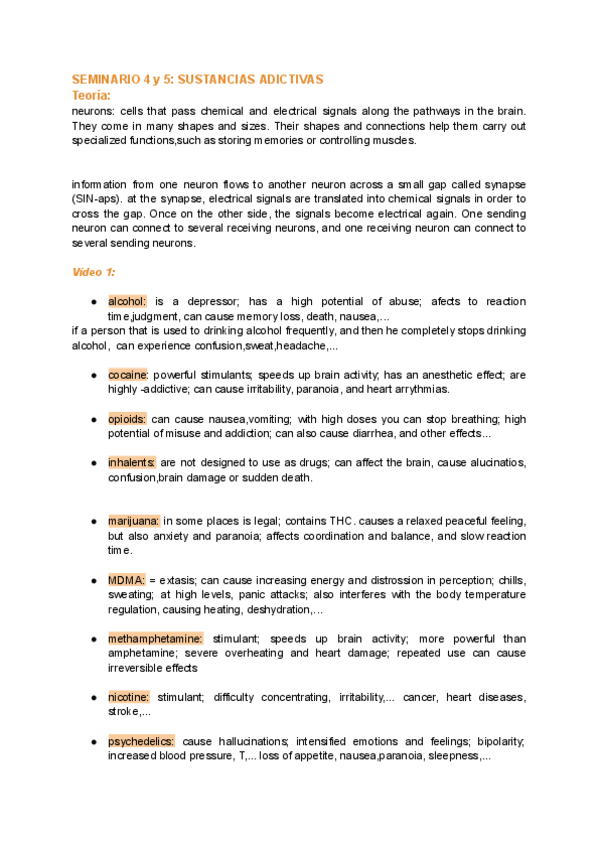 SEMINARIO 4 y 5: SUSTANCIAS ADICTIVAS
Teoría:
neurons: cells that pass chemical and electrical signals along the pathways in the brain. They come in many shapes and sizes. Their shapes and connections help them carry out specialized functions,such as storing memories or controlling muscles.

information from one neuron flows to another neuron across a small gap called synapse (SIN-aps). at the synapse, electrical signals are translated into chemical signals in order to cross the gap. Once on the other side, the signals become electrical again. One sending neuron can connect to several receiving neurons, and one receiving neuron can connect to several sending neurons.

Video 1:

● alcohol: is a depressor; has a high potential of abuse; afects to reaction time,judgment, can cause memory loss, death, nausea,...
if a person that is used to drinking alcohol frequently, and then he completely stops drinking alcohol, can experience confusion,sweat,headache,...

● cocaine: powerful stimulants; speeds up brain activity; has an anesthetic effect; are highly -addictive; can cause irritability, paranoia, and heart arrythmias.

● opioids: can cause nausea,vomiting; with high doses you can stop breathing; high potential of misuse and addiction; can also cause diarrhea, and other effects...

● inhalents: are not designed to use as drugs; can affect the brain, cause alucinatios, confusion,brain damage or sudden death.

● marijuana: in some places is legal; contains THC. causes a relaxed peaceful feeling, but also anxiety and paranoia; affects coordination and balance, and slow reaction time.

● MDMA: = extasis; can cause increasing energy and distrossion in perception; chills, sweating; at high levels, panic attacks; also interferes with the body temperature regulation, causing heating, deshydration,...

● methamphetamine: stimulant; speeds up brain activity; more powerful than amphetamine; severe overheating and heart damage; repeated use can cause irreversible effects

● nicotine: stimulant; difficulty concentrating, irritability,... cancer, heart diseases, stroke,...

● psychedelics: cause hallucinations; intensified emotions and feelings; bipolarity; increased blood pressure, T,... loss of appetite, nausea,paranoia, sleepness,...